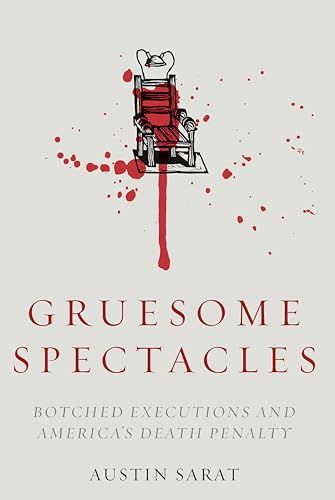 GRUESOME SPECTACLES

BOTCHED EXECUTIONS AND AMERICA'S DEATH PENALTY

AUSTIN SARAT